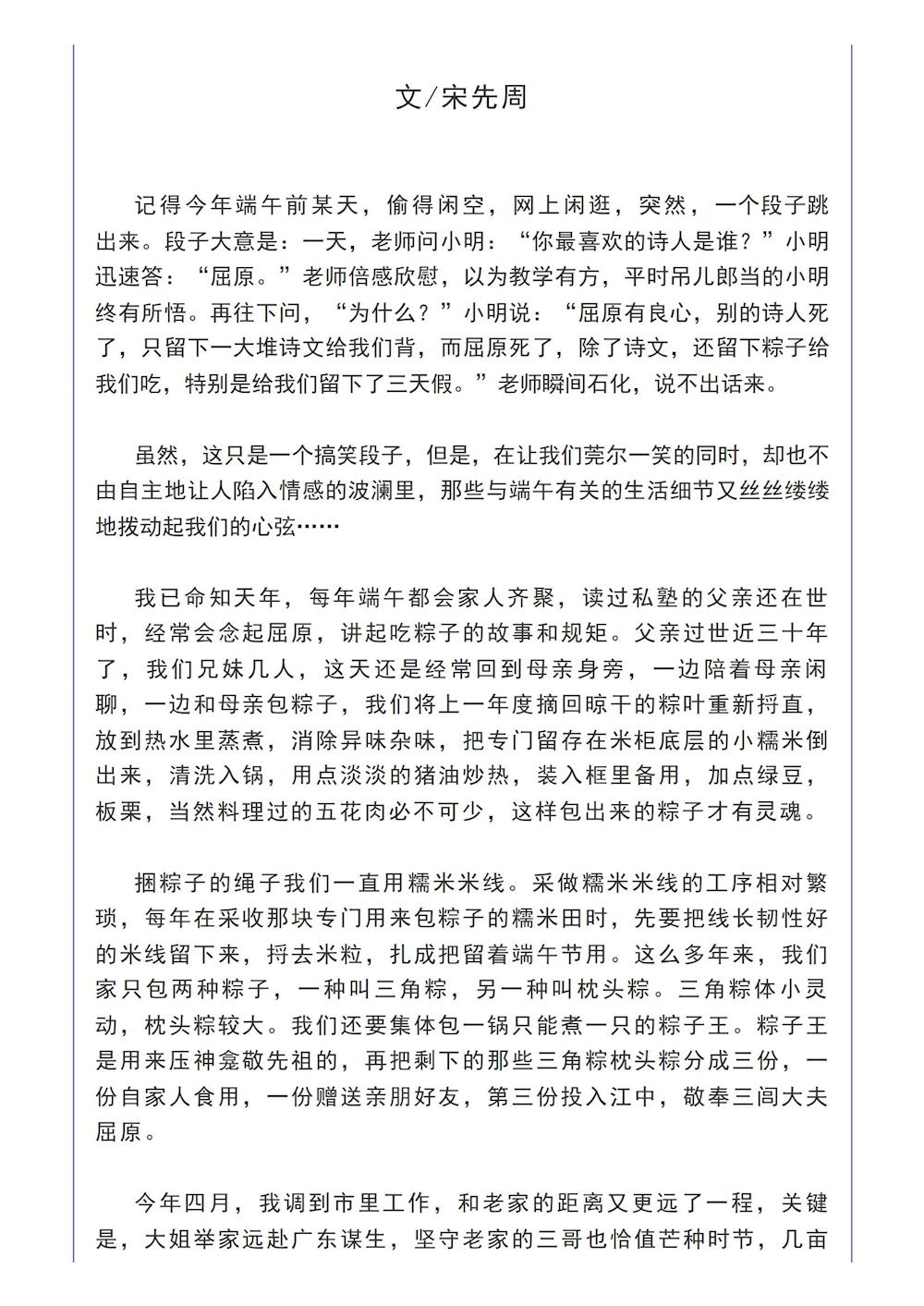 文/宋先周

记得今年端午前某天，偷得闲空，网上闲逛，突然，一个段子跳出来。段子大意是：一天，老师问小明：“你最喜欢的诗人是谁？”小明迅速答：“屈原。”老师倍感欣慰，以为教学有方，平时吊儿郎当的小明终有所悟。再往下问，“为什么？”小明说：“屈原有良心，别的诗人死了，只留下一大堆诗文给我们背，而屈原死了，除了诗文，还留下粽子给我们吃，特别是给我们留下了三天假。”老师瞬间石化，说不出话来。

虽然，这只是一个搞笑段子，但是，在让我们莞尔一笑的同时，却也不由自主地让人陷入情感的波澜里，那些与端午有关的生活细节又丝丝缕缕地拨动起我们的心弦……

我已命知天年，每年端午都会家人齐聚，读过私塾的父亲还在世时，经常会念起屈原，讲起吃粽子的故事和规矩。父亲过世近三十年了，我们兄妹几人，这天还是经常回到母亲身旁，一边陪着母亲闲聊，一边和母亲包粽子，我们将上一年度摘回晾干的粽叶重新捋直，放到热水里蒸煮，消除异味杂味，把专门留存在米柜底层的小糯米倒出来，清洗入锅，用点淡淡的猪油炒热，装入框里备用，加点绿豆，板栗，当然料理过的五花肉必不可少，这样包出来的粽子才有灵魂。

捆粽子的绳子我们一直用糯米米线。采做糯米米线的工序相对繁琐，每年在采收那块专门用来包粽子的糯米田时，先要把线长韧性好的米线留下来，捋去米粒，扎成把留着端午节用。这么多年来，我们家只包两种粽子，一种叫三角粽，另一种叫枕头粽。三角粽体小灵动，枕头粽较大。我们还要集体包一锅只能煮一只的粽子王。粽子王是用来压神龛敬先祖的，再把剩下的那些三角粽枕头粽分成三份，一份自家人食用，一份赠送亲朋好友，第三份投入江中，敬奉三闾大夫屈原。

今年四月，我调到市里工作，和老家的距离又更远了一程，关键是，大姐举家远赴广东谋生，坚守老家的三哥也恰值芒种时节，几亩